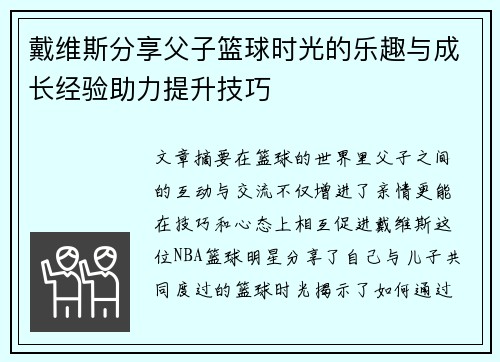 戴维斯分享父子篮球时光的乐趣与成长经验助力提升技巧

文章摘要在篮球的世界里父子之间的互动与交流不仅增进了亲情更能在技巧和心态上相互促进戴维斯这位NBA篮球明星分享了自己与儿子共同度过的篮球时光揭示了如何通过